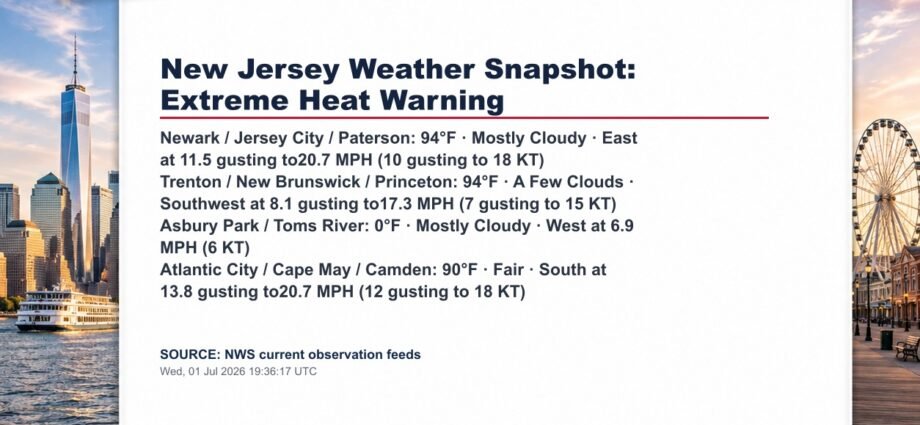 New Jersey Weather Snapshot: Extreme Heat Warning

Newark / Jersey City / Paterson: 94°F · Mostly Cloudy · East at 11.5 gusting to20.7 MPH (10 gusting to 18 KT)
Trenton / New Brunswick / Princeton: 94°F · A Few Clouds · Southwest at 8.1 gusting to17.3 MPH (7 gusting to 15 KT)
Asbury Park / Toms River: 0°F · Mostly Cloudy · West at 6.9 MPH (6 KT)
Atlantic City / Cape May / Camden: 90°F · Fair · South at 13.8 gusting to20.7 MPH (12 gusting to 18 KT)

SOURCE: NWS current observation feeds
Wed, 01 Jul 2026 19:36:17 UTC